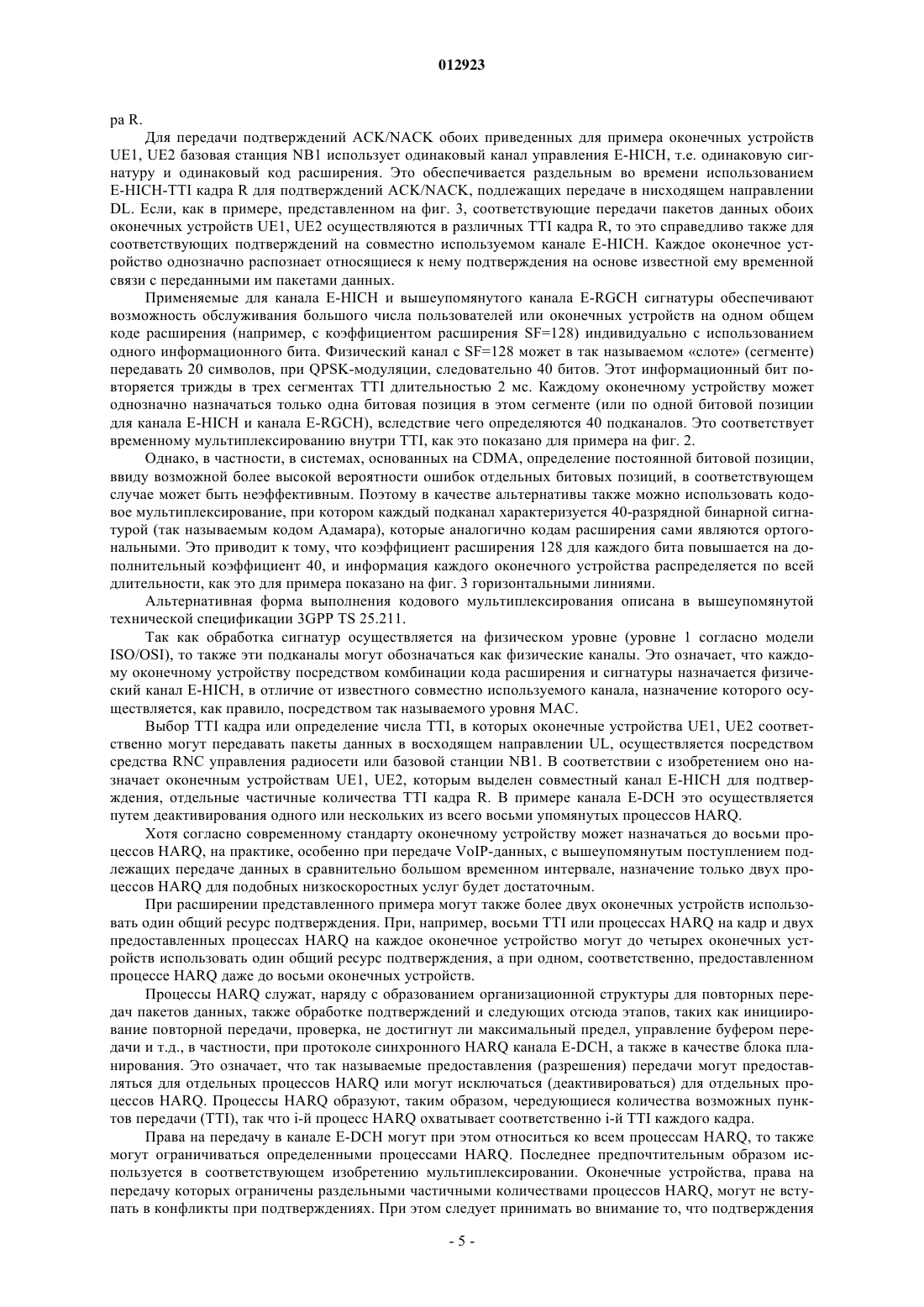 012923

ра R.

Для передачи подтверждений ACK/NACK обоих приведенных для примера оконечных устройств UE1, UE2 базовая станция NB1 использует одинаковый канал управления E-HICH, т.е. одинаковую сигнатуру и одинаковый код расширения. Это обеспечивается раздельным во времени использованием E-HICH-TTI кадра R для подтверждений ACK/NACK, подлежащих передаче в нисходящем направлении DL. Если, как в примере, представленном на фиг. 3, соответствующие передачи пакетов данных обоих оконечных устройств UE1, UE2 осуществляются в различных TTI кадра R, то это справедливо также для соответствующих подтверждений на совместно используемом канале E-HICH. Каждое оконечное устройство однозначно распознает относящиеся к нему подтверждения на основе известной ему временной связи с переданными им пакетами данных.

Применяемые для канала E-HICH и вышеупомянутого канала E-RGCH сигнатуры обеспечивают возможность обслуживания большого числа пользователей или оконечных устройств на одном общем коде расширения (например, с коэффициентом расширения SF=128) индивидуально с использованием одного информационного бита. Физический канал с SF=128 может в так называемом «слоте» (сегменте) передавать 20 символов, при QPSK-модуляции, следовательно 40 битов. Этот информационный бит повторяется трижды в трех сегментах TTI длительностью 2 мс. Каждому оконечному устройству может однозначно назначаться только одна битовая позиция в этом сегменте (или по одной битовой позиции для канала E-HICH и канала E-RGCH), вследствие чего определяются 40 подканалов. Это соответствует временному мультиплексированию внутри TTI, как это показано для примера на фиг. 2.

Однако, в частности, в системах, основанных на CDMA, определение постоянной битовой позиции, ввиду возможной более высокой вероятности ошибок отдельных битовых позиций, в соответствующем случае может быть неэффективным. Поэтому в качестве альтернативы также можно использовать кодовое мультиплексирование, при котором каждый подканал характеризуется 40-разрядной бинарной сигнатурой (так называемым кодом Адамара), которые аналогично кодам расширения сами являются ортогональными. Это приводит к тому, что коэффициент расширения 128 для каждого бита повышается на дополнительный коэффициент 40, и информация каждого оконечного устройства распределяется по всей длительности, как это для примера показано на фиг. 3 горизонтальными линиями.

Альтернативная форма выполнения кодового мультиплексирования описана в вышеупомянутой технической спецификации 3GPP TS 25.211.

Так как обработка сигнатур осуществляется на физическом уровне (уровне 1 согласно модели ISO/OSI), то также эти подканалы могут обозначаться как физические каналы. Это означает, что каждому оконечному устройству посредством комбинации кода расширения и сигнатуры назначается физический канал E-HICH, в отличие от известного совместно используемого канала, назначение которого осуществляется, как правило, посредством так называемого уровня MAC.

Выбор TTI кадра или определение числа TTI, в которых оконечные устройства UE1, UE2 соответственно могут передавать пакеты данных в восходящем направлении UL, осуществляется посредством средства RNC управления радиосети или базовой станции NB1. В соответствии с изобретением оно назначает оконечным устройствам UE1, UE2, которым выделен совместный канал E-HICH для подтверждения, отдельные частичные количества TTI кадра R. В примере канала E-DCH это осуществляется путем деактивирования одного или нескольких из всего восьми упомянутых процессов HARQ.

Хотя согласно современному стандарту оконечному устройству может назначаться до восьми процессов HARQ, на практике, особенно при передаче VoIP-данных, с вышеупомянутым поступлением подлежащих передаче данных в сравнительно большом временном интервале, назначение только двух процессов HARQ для подобных низкоскоростных услуг будет достаточным.

При расширении представленного примера могут также более двух оконечных устройств использовать один общий ресурс подтверждения. При, например, восьми TTI или процессах HARQ на кадр и двух предоставленных процессах HARQ на каждое оконечное устройство могут до четырех оконечных устройств использовать один общий ресурс подтверждения, а при одном, соответственно, предоставленном процессе HARQ даже до восьми оконечных устройств.

Процессы HARQ служат, наряду с образованием организационной структуры для повторных передач пакетов данных, также обработке подтверждений и следующих отсюда этапов, таких как инициирование повторной передачи, проверка, не достигнут ли максимальный предел, управление буфером передачи и т.д., в частности, при протоколе синхронного HARQ канала E-DCH, а также в качестве блока планирования. Это означает, что так называемые предоставления (разрешения) передачи могут предоставляться для отдельных процессов HARQ или могут исключаться (деактивироваться) для отдельных процессов HARQ. Процессы HARQ образуют, таким образом, чередующиеся количества возможных пунктов передачи (TTI), так что i-й процесс HARQ охватывает соответственно i-й TTI каждого кадра.

Права на передачу в канале E-DCH могут при этом относиться ко всем процессам HARQ, то также могут ограничиваться определенными процессами HARQ. Последнее предпочтительным образом используется в соответствующем изобретению мультиплексировании. Оконечные устройства, права на передачу которых ограничены раздельными частичными количествами процессов HARQ, могут не вступать в конфликты при подтверждениях. При этом следует принимать во внимание то, что подтверждения

- 5 -